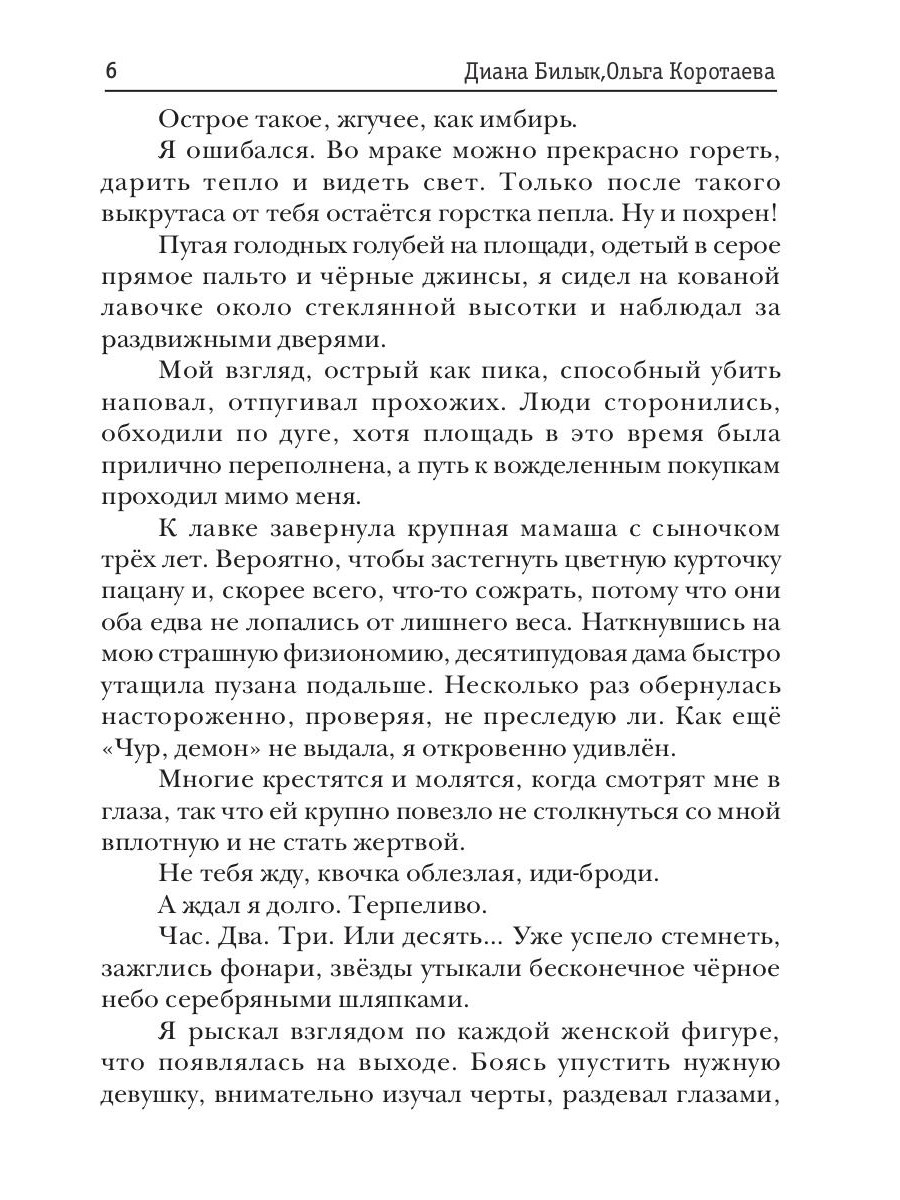 6 Диана Билык,Ольга Коротаева

Острое такое, жгучее, как имбирь.

Я ошибался. Во мраке можно прекрасно гореть, дарить тепло и видеть свет. Только после такого выкрутаса от тебя остаётся горстка пепла. Ну и похрен!

Пугая голодных голубей на площади, одетый в серое прямое пальто и чёрные джинсы, я сидел на кованой лавочке около стеклянной высотки и наблюдал за раздвижными дверями.

Мой взгляд, острый как пика, способный убить наповал, отпугивал прохожих. Люди сторонились, обходили по дуге, хотя площадь в это время была прилично переполнена, а путь к вожделенным покупкам проходил мимо меня.

К лавке завернула крупная мамаша с сыночком трёх лет. Вероятно, чтобы застегнуть цветную курточку пацану и, скорее всего, что-то сожрать, потому что они оба едва не лопались от лишнего веса. Наткнувшись на мою страшную физиономию, десятипудовая дама быстро утащила пузана подальше. Несколько раз обернулась настороженно, проверяя, не преследую ли. Как ещё «Чур, демон» не выдала, я откровенно удивлён.

Многие крестятся и молятся, когда смотрят мне в глаза, так что ей крупно повезло не столкнуться со мной вплотную и не стать жертвой.

Не тебя жду, квочка облезлая, иди-броди.

А ждал я долго. Терпеливо.

Час. Два. Три. Или десять... Уже успело стемнеть, зажглись фонари, звёзды утыкали бесконечное чёрное небо серебряными шляпками.

Я рыскал взглядом по каждой женской фигуре, что появлялась на выходе. Боясь упустить нужную девушку, внимательно изучал черты, раздевал глазами,